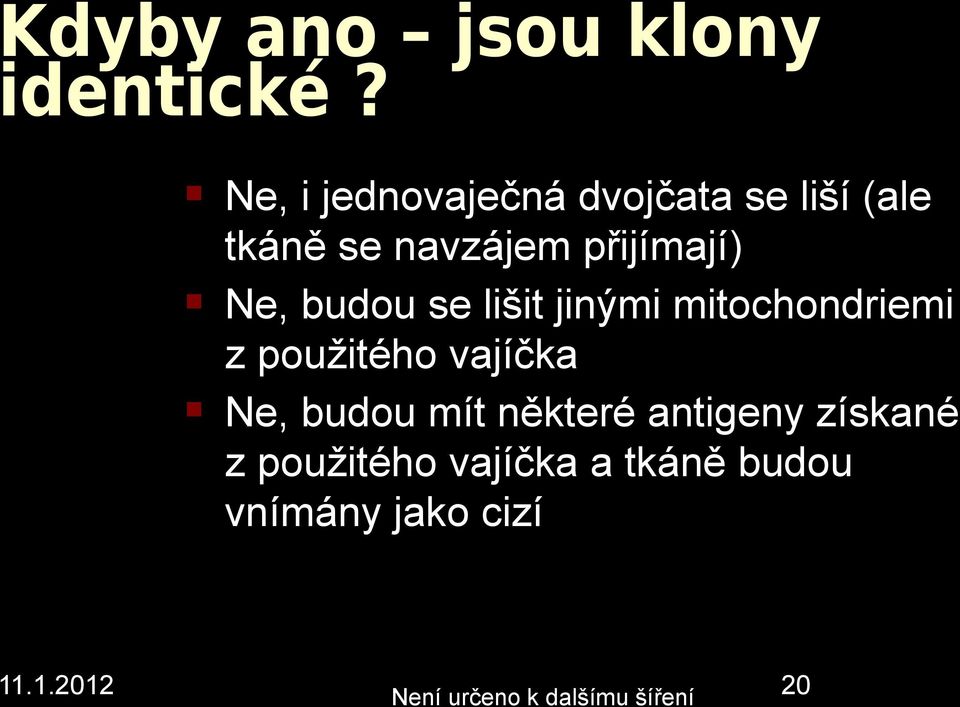 Kdyby ano – jsou klony identické ?

Ne, i jednovaječná dvojčata se liší (ale tkáně se navzájem přijímají)

Ne, budou se lišit jinými mitochondriemi z použitého vajíčka

Ne, budou mít některé antigeny získané z použitého vajíčka a tkáně budou vnímány jako cizí

11.1.2012

Není určeno k dalšímu šíření

20